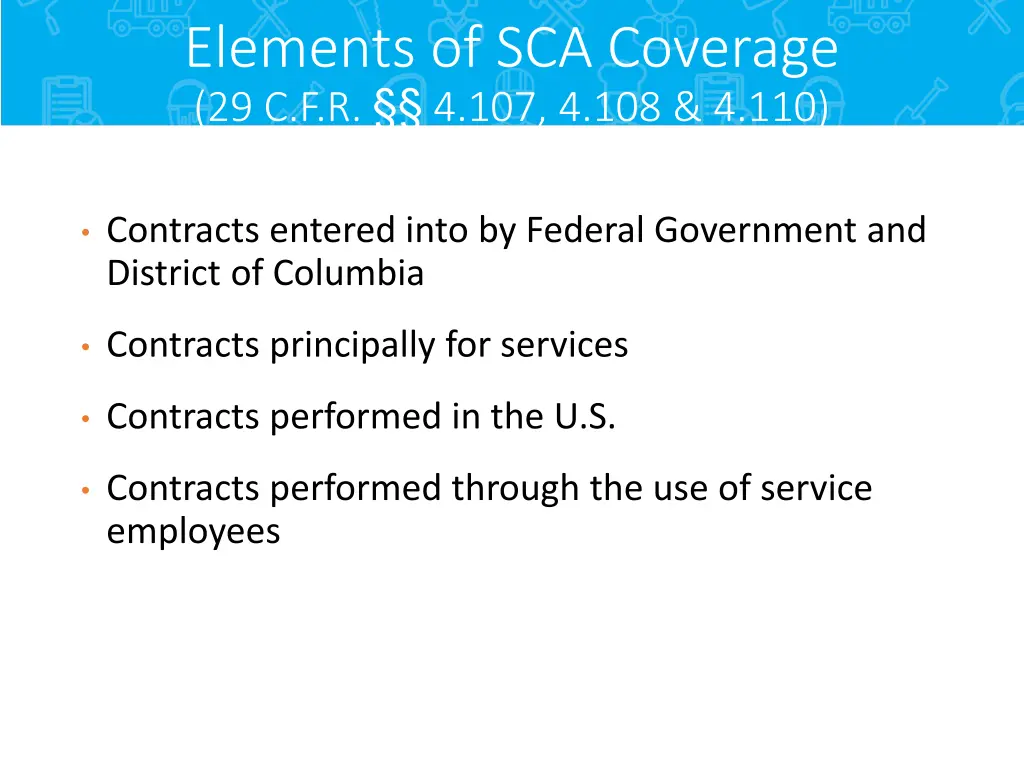 Elements of SCA Coverage
(29 C.F.R. §§ 4.107, 4.108 & 4.110)

• Contracts entered into by Federal Government and District of Columbia

• Contracts principally for services

• Contracts performed in the U.S.

• Contracts performed through the use of service employees